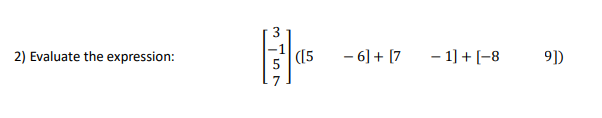 2) Evaluate the expression: $\begin{bmatrix} 3 \\ -1 \\ 5 \\ 7 \end{bmatrix}([5 \quad -6] + [7 \quad -1] + [-8 \quad 9])$